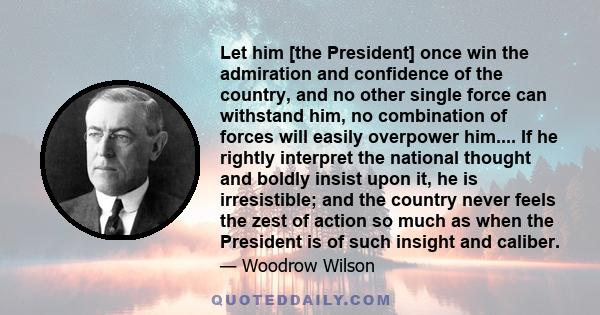 Let him [the President] once win the admiration and confidence of the country, and no other single force can withstand him, no combination of forces will easily overpower him.... If he rightly interpret the national thought and boldly insist upon it, he is irresistible; and the country never feels the zest of action so much as when the President is of such insight and caliber.

— Woodrow Wilson

QUOTEDDAILY.COM